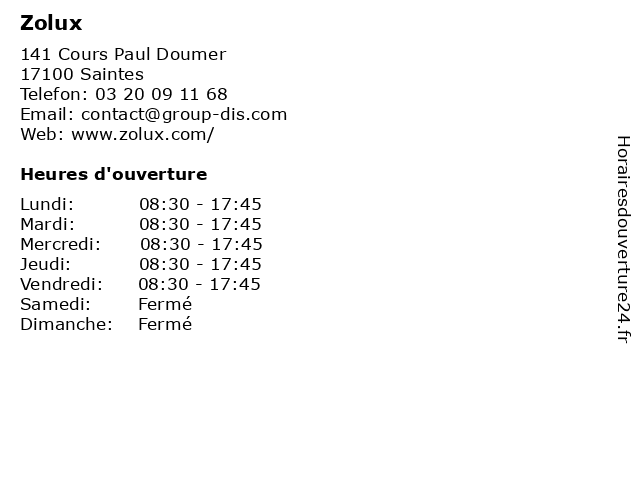 Zolux

141 Cours Paul Doumer
17100 Saintes
Telefon: 03 20 09 11 68
Email: contact@group-dis.com
Web: www.zolux.com/

Heures d'ouverture

Lundi: 08:30 - 17:45
Mardi: 08:30 - 17:45
Mercredi: 08:30 - 17:45
Jeudi: 08:30 - 17:45
Vendredi: 08:30 - 17:45
Samedi: Fermé
Dimanche: Fermé

Horairesdouverture24.fr